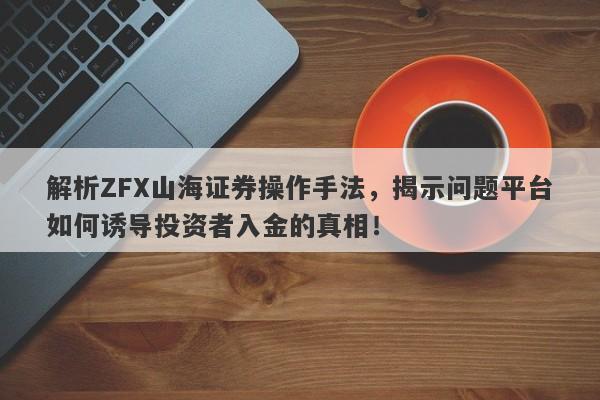 解析ZFX山海证券操作手法，揭示问题平台如何诱导投资者入金的真相！